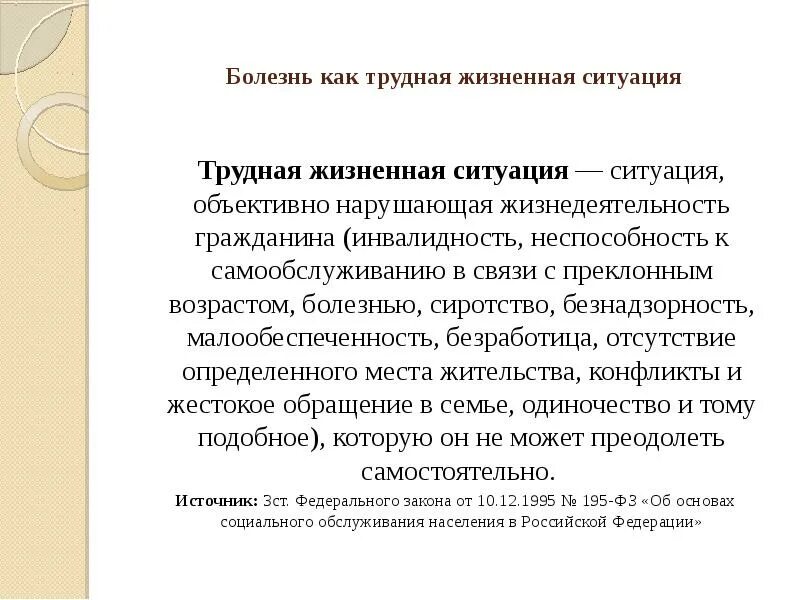 Болезнь как трудная жизненная ситуация

**Трудная жизненная ситуация** — ситуация, объективно нарушающая жизнедеятельность гражданина (инвалидность, неспособность к самообслуживанию в связи с преклонным возрастом, болезнью, сиротство, безнадзорность, малообеспеченность, безработица, отсутствие определенного места жительства, конфликты и жестокое обращение в семье, одиночество и тому подобное), которую он не может преодолеть самостоятельно.

**Источник:** 3ст. Федерального закона от 10.12.1995 № 195-ФЗ «Об основах социального обслуживания населения в Российской Федерации»